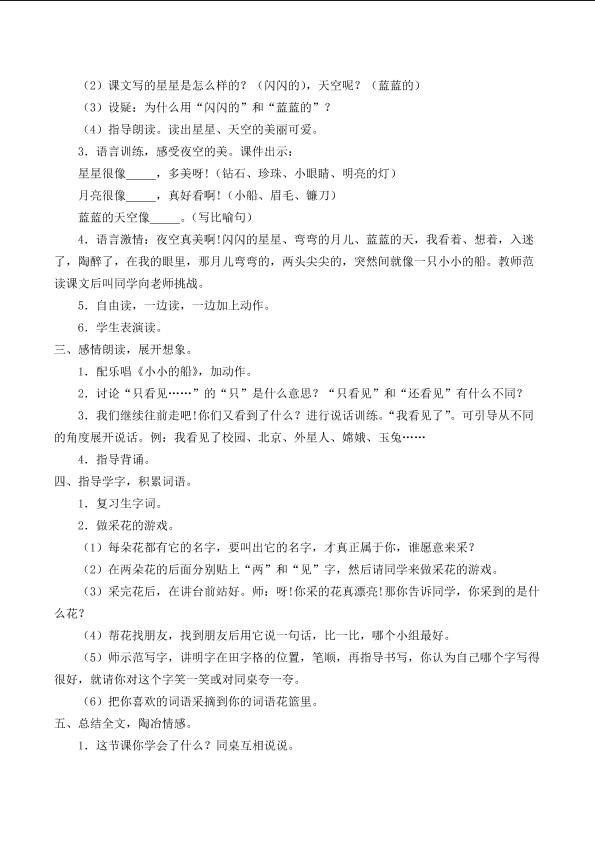 （2）课文写的星星是怎么样的？（闪闪的），天空呢？（蓝蓝的）

（3）设疑：为什么用“闪闪的”和“蓝蓝的”？

（4）指导朗读。读出星星、天空的美丽可爱。

3.语言训练，感受夜空的美。课件出示：

星星很像____，多美呀！（钻石、珍珠、小眼睛、明亮的灯）

月亮很像____，真好看啊！（小船、眉毛、镰刀）

蓝蓝的天空像____。（写比喻句）

4.语言激情：夜空真美啊！闪闪的星星、弯弯的月儿、蓝蓝的天，我看着、想着，入迷了，陶醉了，在我的眼里，那月儿弯弯的，两头尖尖的，突然间就像一只小小的船。教师范读课文后叫同学向老师挑战。

5.自由读，一边读，一边加上动作。

6.学生表演读。

三、感情朗读，展开想象。

1.配乐唱《小小的船》，加动作。

2.讨论“只看见……”的“只”是什么意思？“只看见”和“还看见”有什么不同？

3.我们继续往前走吧！你们又看到了什么？进行说话训练。“我看见了”。可引导从不同的角度展开说话。例：我看见了校园、北京、外星人、嫦娥、玉兔……

4.指导背诵。

四、指导学字，积累词语。

1.复习生字词。

2.做采花的游戏。

（1）每朵花都有它的名字，要叫出它的名字，才真正属于你，谁愿意来采？

（2）在两朵花的后面分别贴上“两”和“见”字，然后请同学来做采花的游戏。

（3）采完花后，在讲台前站好。师：呀！你采的花真漂亮！那你告诉同学，你采到的是什么花？

（4）帮花找朋友，找到朋友后用它说一句话，比一比，哪个小组最好。

（5）师示范写字，讲明字在田字格的位置，笔顺，再指导书写，你认为自己哪个字写得很好，就请你对这个字笑一笑或对同桌夸一夸。

（6）把你喜欢的词语采摘到你的词语花篮里。

五、总结全文，陶冶情感。

1.这节课你学会了什么？同桌互相说说。